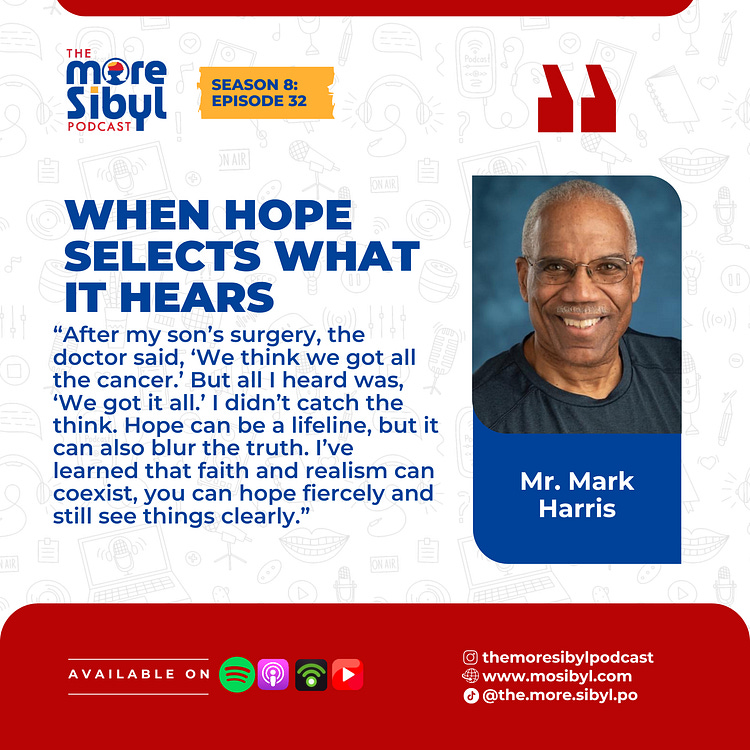 THE
more
Sibyl
PODCAST

SEASON 8:
EPISODE 32

WHEN HOPE SELECTS WHAT IT HEARS

"After my son's surgery, the doctor said, 'We think we got all the cancer.' But all I heard was, 'We got it all.' I didn't catch the think. Hope can be a lifeline, but it can also blur the truth. I've learned that faith and realism can coexist, you can hope fiercely and still see things clearly."

Mr. Mark
Harris

AVAILABLE ON

themoresibylpodcast
www.mosibyl.com
@the.more.sibyl.po